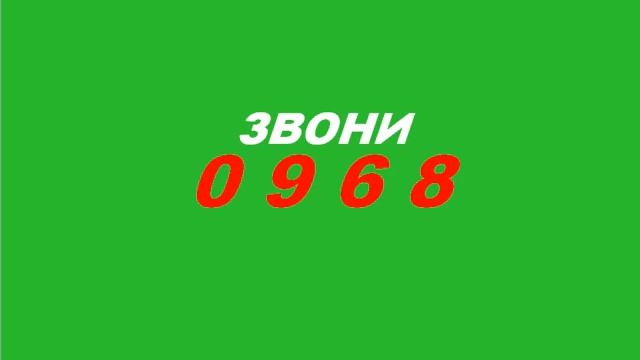 ЗВОНИ
0 9 6 8